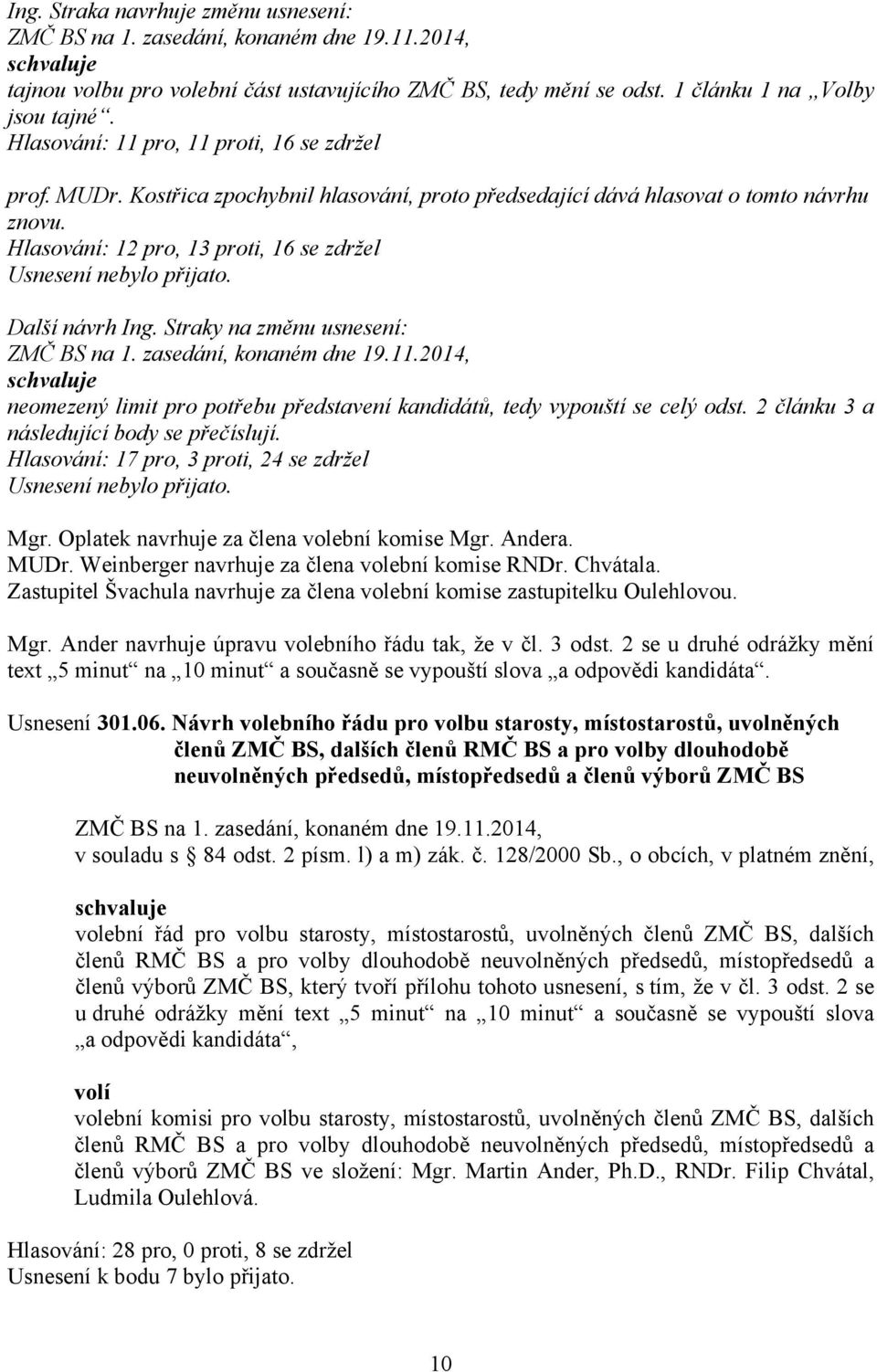 Ing. Straka navrhuje změnu usnesení:
ZMČ BS na 1. zasedání, konaném dne 19.11.2014,
schvaluje
tajnou volbu pro volební část ustavujícího ZMČ BS, tedy mění se odst. 1 článku 1 na „Volby jsou tajné“.
Hlasování: 11 pro, 11 proti, 16 se zdržel

prof. MUDr. Kostřica zpochybnil hlasování, proto předsedající dává hlasovat o tomto návrhu znovu.
Hlasování: 12 pro, 13 proti, 16 se zdržel
Usnesení nebylo přijato.

Další návrh Ing. Straky na změnu usnesení:
ZMČ BS na 1. zasedání, konaném dne 19.11.2014,
schvaluje
neomezený limit pro potřebu představení kandidátů, tedy vypouští se celý odst. 2 článku 3 a následující body se přečíslují.
Hlasování: 17 pro, 3 proti, 24 se zdržel
Usnesení nebylo přijato.

Mgr. Oplatek navrhuje za člena volební komise Mgr. Andera.
MUDr. Weinberger navrhuje za člena volební komise RNDr. Chvátala.
Zastupitel Švachula navrhuje za člena volební komise zastupitelku Oulehlovou.

Mgr. Ander navrhuje úpravu volebního řádu tak, že v čl. 3 odst. 2 se u druhé odrážky mění text „5 minut“ na „10 minut“ a současně se vypouští slova „a odpovědi kandidáta“.

Usnesení 301.06. Návrh volebního řádu pro volbu starosty, místostarostů, uvolněných členů ZMČ BS, dalších členů RMČ BS a pro volby dlouhodobě neuvolněných předsedů, místopředsedů a členů výborů ZMČ BS

ZMČ BS na 1. zasedání, konaném dne 19.11.2014,
v souladu s § 84 odst. 2 písm. l) a m) zák. č. 128/2000 Sb., o obcích, v platném znění,

schvaluje
volební řád pro volbu starosty, místostarostů, uvolněných členů ZMČ BS, dalších členů RMČ BS a pro volby dlouhodobě neuvolněných předsedů, místopředsedů a členů výborů ZMČ BS, který tvoří přílohu tohoto usnesení, s tím, že v čl. 3 odst. 2 se u druhé odrážky mění text „5 minut“ na „10 minut“ a současně se vypouští slova „a odpovědi kandidáta“,

volí
volební komisi pro volbu starosty, místostarostů, uvolněných členů ZMČ BS, dalších členů RMČ BS a pro volby dlouhodobě neuvolněných předsedů, místopředsedů a členů výborů ZMČ BS ve složení: Mgr. Martin Ander, Ph.D., RNDr. Filip Chvátal, Ludmila Oulehlová.

Hlasování: 28 pro, 0 proti, 8 se zdržel
Usnesení k bodu 7 bylo přijato.

10